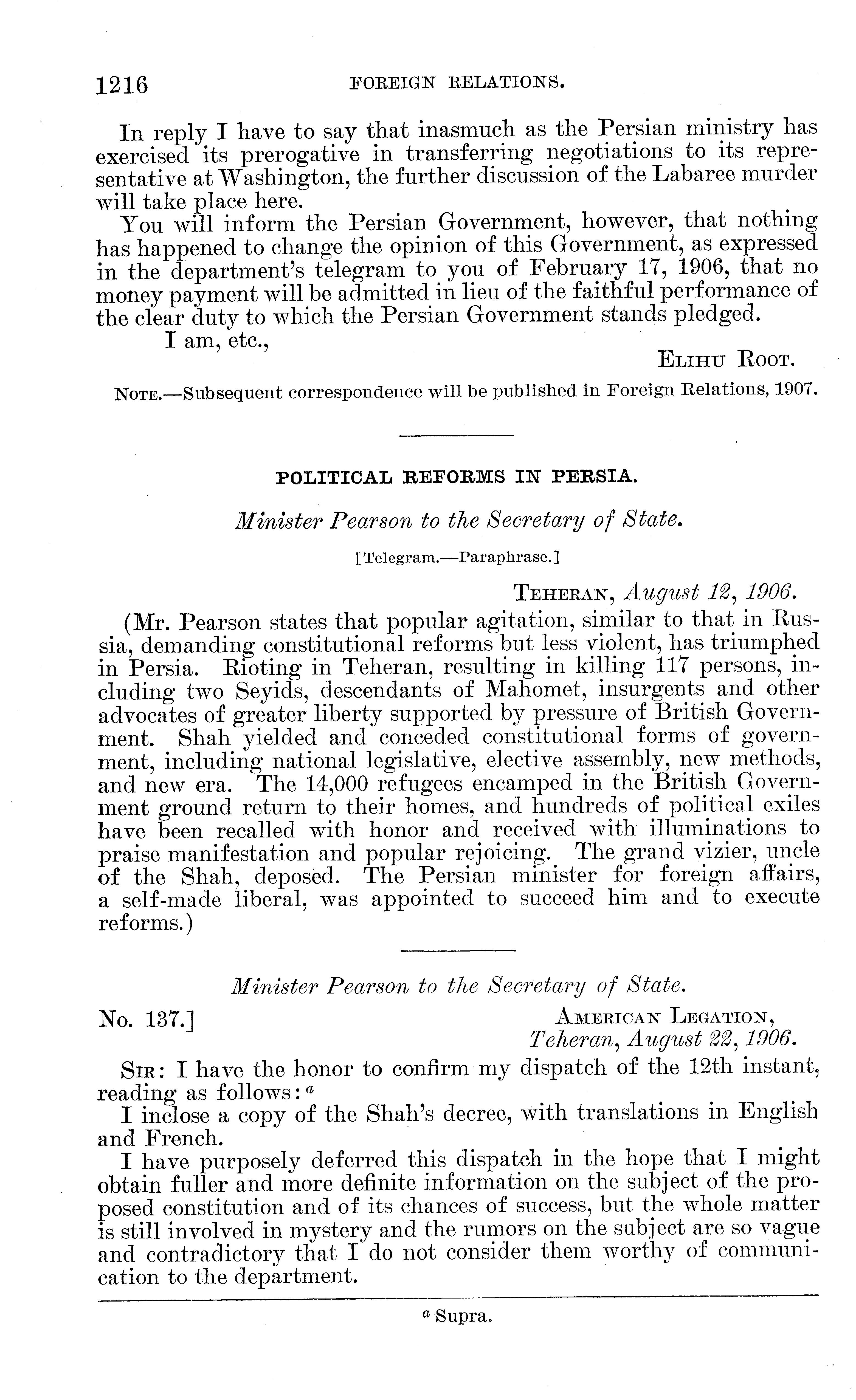 1216 FOREIGN RELATIONS.

In reply I have to say that inasmuch as the Persian ministry has exercised its prerogative in transferring negotiations to its representative at Washington, the further discussion of the Labaree murder will take place here.

You will inform the Persian Government, however, that nothing has happened to change the opinion of this Government, as expressed in the department's telegram to you of February 17, 1906, that no money payment will be admitted in lieu of the faithful performance of the clear duty to which the Persian Government stands pledged.

I am, etc.,

ELIHU ROOT.

NOTE.—Subsequent correspondence will be published in Foreign Relations, 1907.

POLITICAL REFORMS IN PERSIA.

Minister Pearson to the Secretary of State.

[Telegram.—Paraphrase.]

TEHERAN, August 12, 1906.

(Mr. Pearson states that popular agitation, similar to that in Russia, demanding constitutional reforms but less violent, has triumphed in Persia. Rioting in Teheran, resulting in killing 117 persons, including two Seyids, descendants of Mahomet, insurgents and other advocates of greater liberty supported by pressure of British Government. Shah yielded and conceded constitutional forms of government, including national legislative, elective assembly, new methods, and new era. The 14,000 refugees encamped in the British Government ground return to their homes, and hundreds of political exiles have been recalled with honor and received with illuminations to praise manifestation and popular rejoicing. The grand vizier, uncle of the Shah, deposed. The Persian minister for foreign affairs, a self-made liberal, was appointed to succeed him and to execute reforms.)

Minister Pearson to the Secretary of State.

No. 137.] AMERICAN LEGATION,
Teheran, August 22, 1906.

SIR: I have the honor to confirm my dispatch of the 12th instant, reading as follows: $^a$

I inclose a copy of the Shah's decree, with translations in English and French.

I have purposely deferred this dispatch in the hope that I might obtain fuller and more definite information on the subject of the proposed constitution and of its chances of success, but the whole matter is still involved in mystery and the rumors on the subject are so vague and contradictory that I do not consider them worthy of communication to the department.

$^a$ Supra.